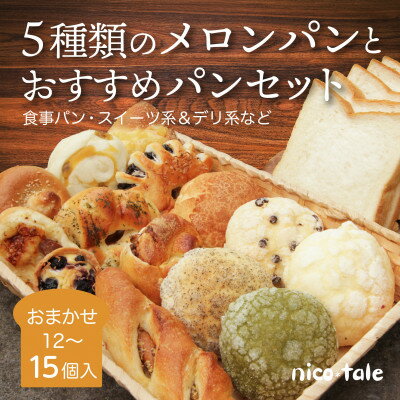 5種類のメロンパンと
おすすめパンセット
食事パン・スイーツ系&デリ系など

おまかせ
12〜
15個入

nico*tale